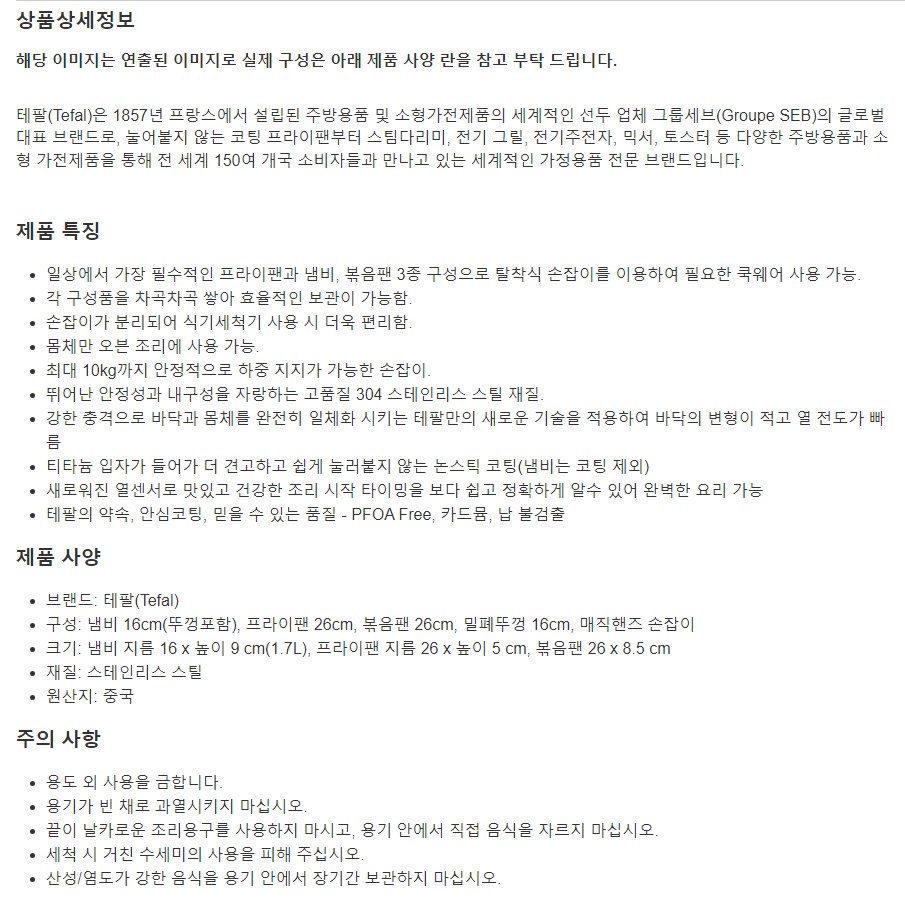 상품상세정보

해당 이미지는 연출된 이미지로 실제 구성은 아래 제품 사양 란을 참고 부탁 드립니다.

테팔(Tefal)은 1857년 프랑스에서 설립된 주방용품 및 소형가전제품의 세계적인 선두 업체 그룹세브(Groupe SEB)의 글로벌 대표 브랜드로, 눌어붙지 않는 코팅 프라이팬부터 스팀다리미, 전기 그릴, 전기주전자, 믹서, 토스터 등 다양한 주방용품과 소형 가전제품을 통해 전 세계 150여 개국 소비자들과 만나고 있는 세계적인 가정용품 전문 브랜드입니다.

제품 특징

- 일상에서 가장 필수적인 프라이팬과 냄비, 볶음팬 3종 구성으로 탈착식 손잡이를 이용하여 필요한 쿡웨어 사용 가능.
- 각 구성품을 차곡차곡 쌓아 효율적인 보관이 가능함.
- 손잡이가 분리되어 식기세척기 사용 시 더욱 편리함.
- 몸체만 오븐 조리에 사용 가능.
- 최대 10kg까지 안정적으로 하중 지지가 가능한 손잡이.
- 뛰어난 안정성과 내구성을 자랑하는 고품질 304 스테인리스 스틸 재질.
- 강한 충격으로 바닥과 몸체를 완전히 일체화 시키는 테팔만의 새로운 기술을 적용하여 바닥의 변형이 적고 열 전도가 빠름
- 티타늄 입자가 들어가 더 견고하고 쉽게 눌러붙지 않는 논스틱 코팅(냄비는 코팅 제외)
- 새로워진 열센서로 맛있고 건강한 조리 시작 타이밍을 보다 쉽고 정확하게 알수 있어 완벽한 요리 가능
- 테팔의 약속, 안심코팅, 믿을 수 있는 품질 - PFOA Free, 카드뮴, 납 불검출

제품 사양

- 브랜드: 테팔(Tefal)
- 구성: 냄비 16cm(뚜껑포함), 프라이팬 26cm, 볶음팬 26cm, 밀폐뚜껑 16cm, 매직핸즈 손잡이
- 크기: 냄비 지름 16 x 높이 9 cm(1.7L), 프라이팬 지름 26 x 높이 5 cm, 볶음팬 26 x 8.5 cm
- 재질: 스테인리스 스틸
- 원산지: 중국

주의 사항

- 용도 외 사용을 금합니다.
- 용기가 빈 채로 과열시키지 마십시오.
- 끝이 날카로운 조리용구를 사용하지 마시고, 용기 안에서 직접 음식을 자르지 마십시오.
- 세척 시 거친 수세미의 사용을 피해 주십시오.
- 산성/염도가 강한 음식을 용기 안에서 장기간 보관하지 마십시오.